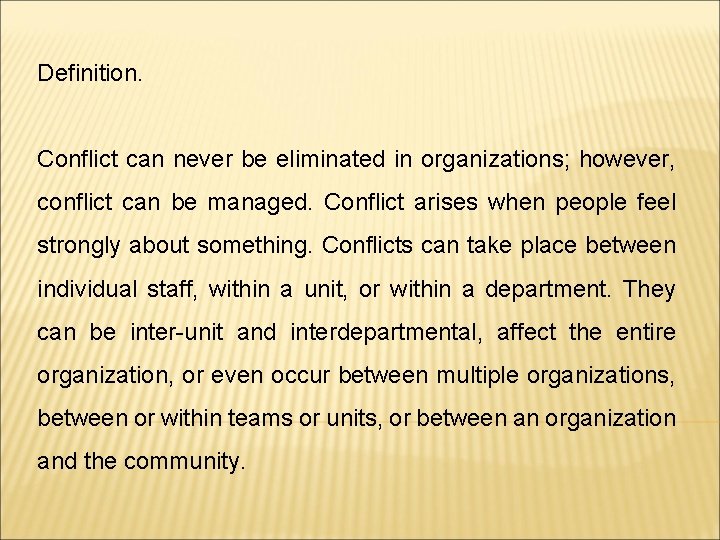 Definition.

Conflict can never be eliminated in organizations; however, conflict can be managed. Conflict arises when people feel strongly about something. Conflicts can take place between individual staff, within a unit, or within a department. They can be inter-unit and interdepartmental, affect the entire organization, or even occur between multiple organizations, between or within teams or units, or between an organization and the community.